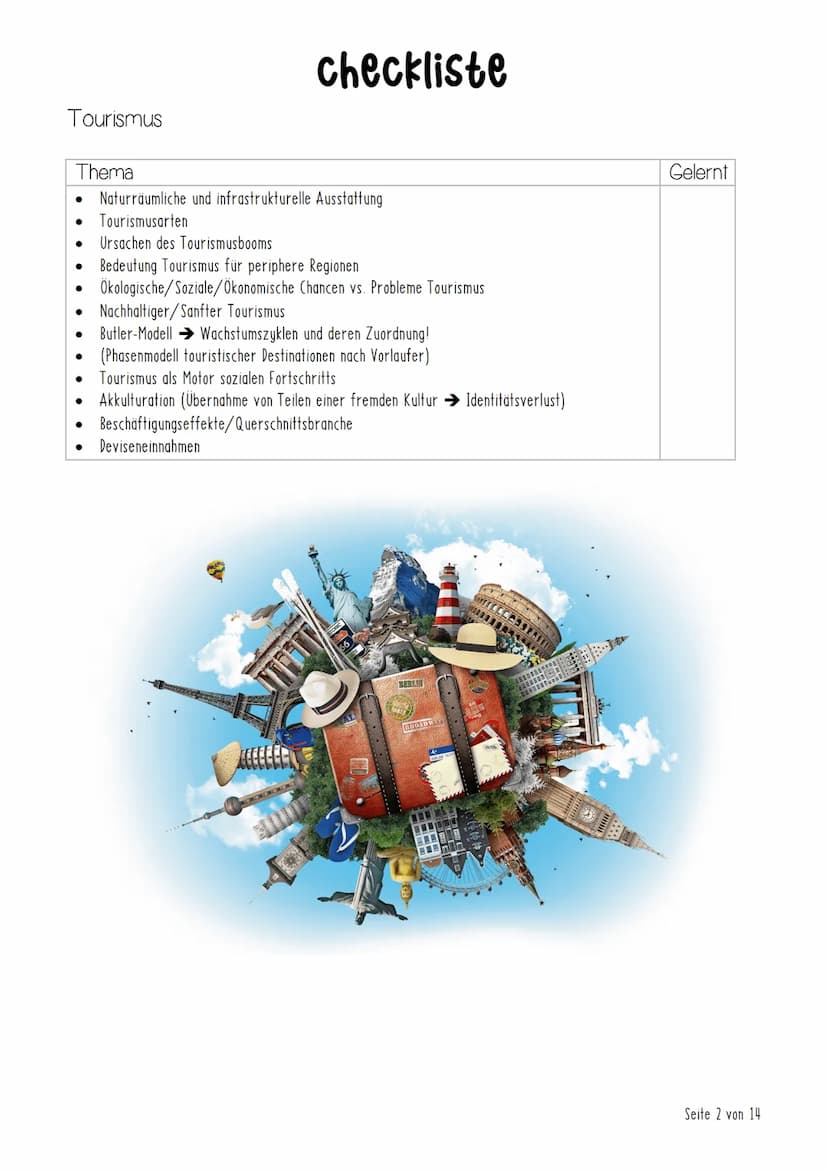 Checkliste

Tourismus

| Thema | Gelernt |
|---|---|
| • Naturräumliche und infrastrukturelle Ausstattung<br>• Tourismusarten<br>• Ursachen des Tourismusbooms<br>• Bedeutung Tourismus für periphere Regionen<br>• Ökologische/Soziale/Ökonomische Chancen vs. Probleme Tourismus<br>• Nachhaltiger/Sanfter Tourismus<br>• Butler-Modell ➔ Wachstumszyklen und deren Zuordnung!<br>• (Phasenmodell touristischer Destinationen nach Vorlaufer)<br>• Tourismus als Motor sozialen Fortschritts<br>• Akkulturation (Übernahme von Teilen einer fremden Kultur ➔ Identitätsverlust)<br>• Beschäftigungseffekte/Querschnittsbranche<br>• Deviseneinnahmen | |

BERLIN

Seite 2 von 14